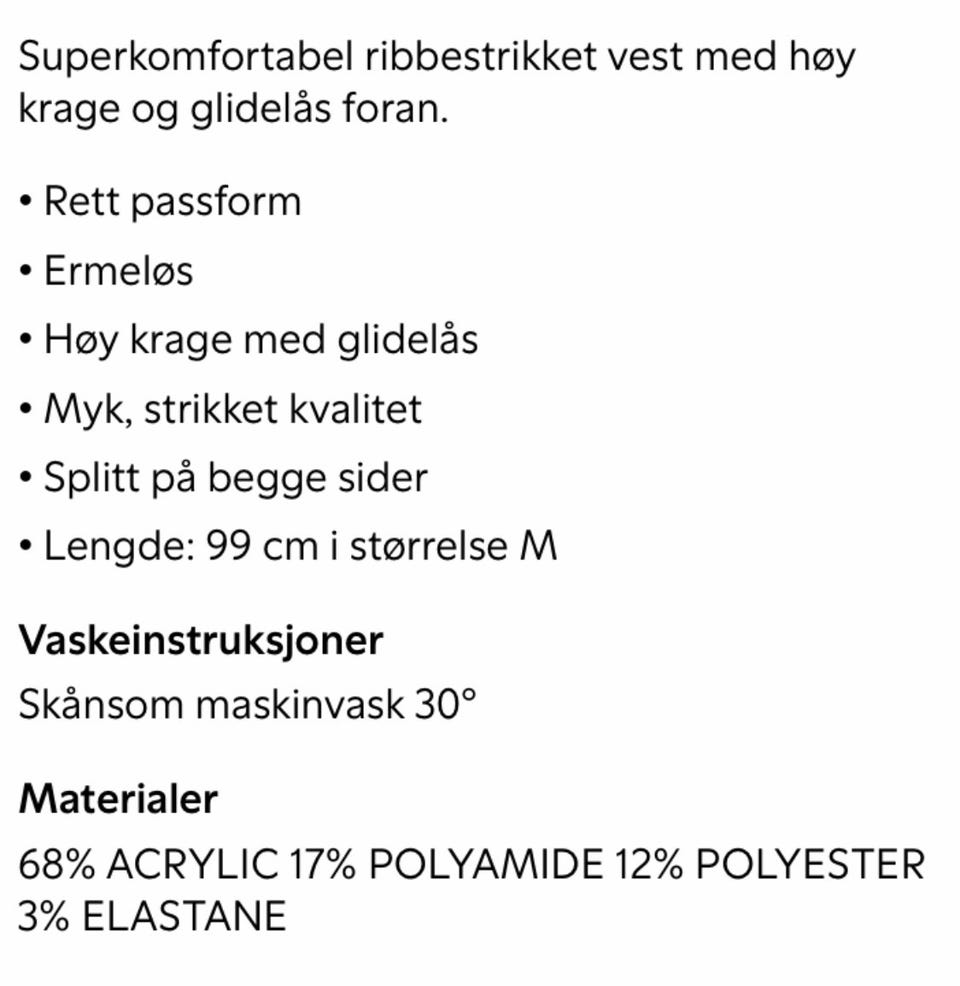 Superkomfortabel ribbestrikket vest med høy krage og glidelås foran.

• Rett passform

• Ermeløs

• Høy krage med glidelås

• Myk, strikket kvalitet

• Splitt på begge sider

• Lengde: 99 cm i størrelse M

Vaskeinstruksjoner

Skånsom maskinvask 30°

Materialer

68% ACRYLIC 17% POLYAMIDE 12% POLYESTER 3% ELASTANE